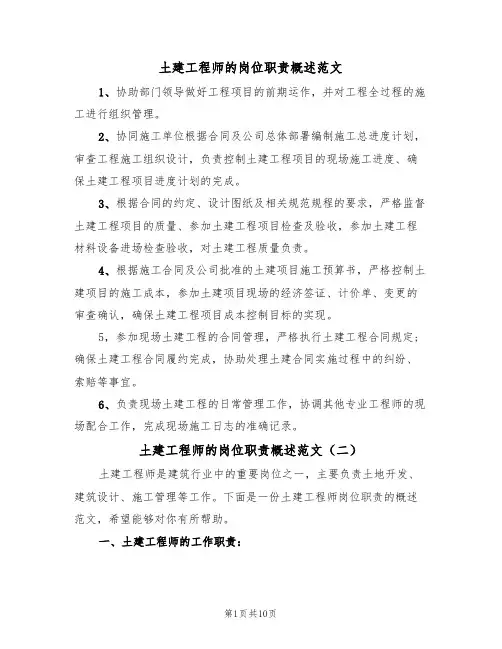 土建工程师的岗位职责概述范文

1、协助部门领导做好工程项目的前期运作，并对工程全过程的施工进行组织管理。

2、协同施工单位根据合同及公司总体部署编制施工总进度计划，审查工程施工组织设计，负责控制土建工程项目的现场施工进度、确保土建工程项目进度计划的完成。

3、根据合同的约定、设计图纸及相关规范规程的要求，严格监督土建工程项目的质量、参加土建工程项目检查及验收，参加土建工程材料设备进场检查验收，对土建工程质量负责。

4、根据施工合同及公司批准的土建项目施工预算书，严格控制土建项目的施工成本，参加土建项目现场的经济签证、计价单、变更的审查确认，确保土建工程项目成本控制目标的实现。

5，参加现场土建工程的合同管理，严格执行土建工程合同规定；确保土建工程合同履约完成，协助处理土建合同实施过程中的纠纷、索赔等事宜。

6、负责现场土建工程的日常管理工作，协调其他专业工程师的现场配合工作，完成现场施工日志的准确记录。

土建工程师的岗位职责概述范文（二）

土建工程师是建筑行业中的重要岗位之一，主要负责土地开发、建筑设计、施工管理等工作。下面是一份土建工程师岗位职责的概述范文，希望能够对你有所帮助。

一、土建工程师的工作职责：

第1页共10页